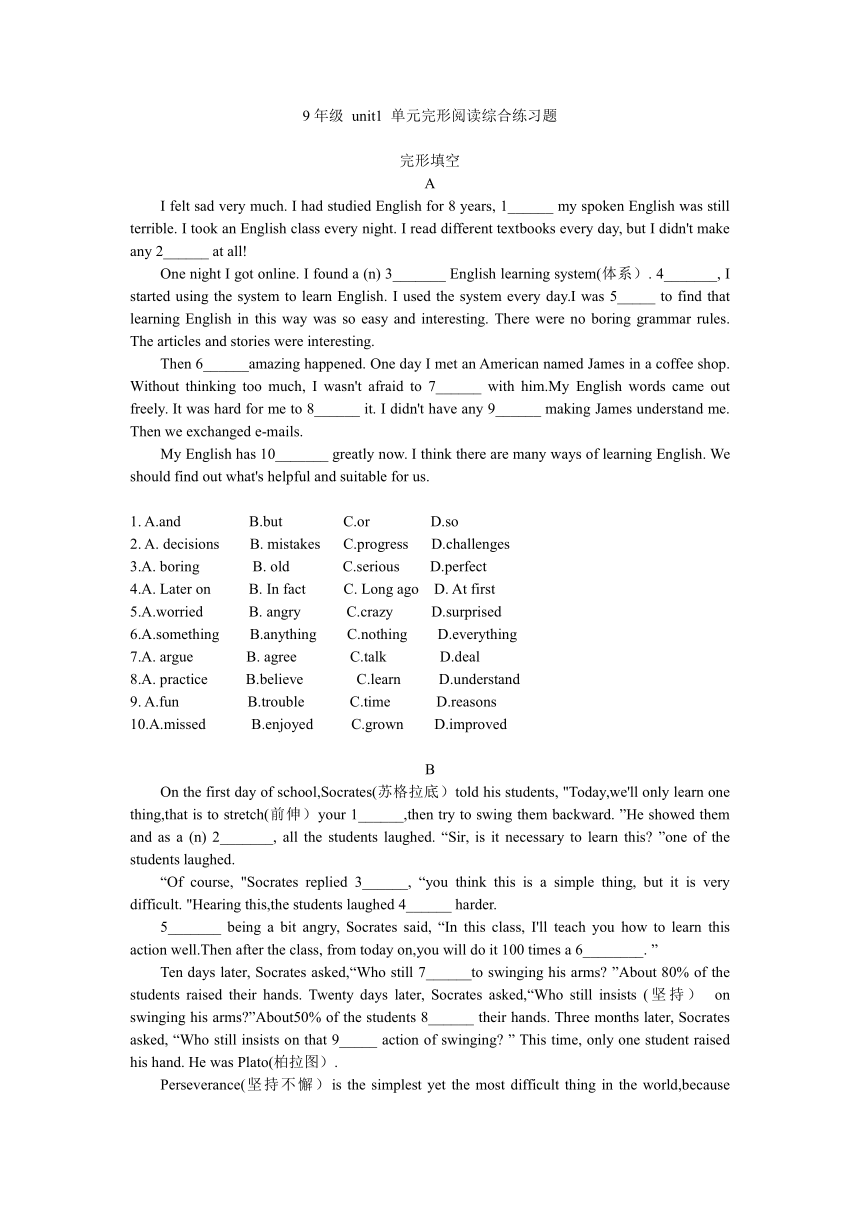 9 年级 unit1 单元完形阅读综合练习题

完形填空

A

I felt sad very much. I had studied English for 8 years, 1______ my spoken English was still terrible. I took an English class every night. I read different textbooks every day, but I didn't make any 2______ at all!

One night I got online. I found a (n) 3_______ English learning system(体系）. 4_______, I started using the system to learn English. I used the system every day.I was 5_____ to find that learning English in this way was so easy and interesting. There were no boring grammar rules. The articles and stories were interesting.

Then 6______amazing happened. One day I met an American named James in a coffee shop. Without thinking too much, I wasn't afraid to 7______ with him.My English words came out freely. It was hard for me to 8______ it. I didn't have any 9______ making James understand me. Then we exchanged e-mails.

My English has 10_______ greatly now. I think there are many ways of learning English. We should find out what's helpful and suitable for us.

1. A.and B.but C.or D.so
2. A. decisions B. mistakes C.progress D.challenges
3.A. boring B. old C.serious D.perfect
4.A. Later on B. In fact C. Long ago D. At first
5.A.worried B. angry C.crazy D.surprised
6.A.something B.anything C.nothing D.everything
7.A. argue B. agree C.talk D.deal
8.A. practice B.believe C.learn D.understand
9. A.fun B.trouble C.time D.reasons
10.A.missed B.enjoyed C.grown D.improved

B

On the first day of school,Socrates(苏格拉底）told his students, "Today,we'll only learn one thing,that is to stretch(前伸）your 1______,then try to swing them backward. ”He showed them and as a (n) 2_______, all the students laughed. “Sir, is it necessary to learn this? ”one of the students laughed.

“Of course, "Socrates replied 3______, “you think this is a simple thing, but it is very difficult. "Hearing this,the students laughed 4______ harder.

5_______ being a bit angry, Socrates said, “In this class, I'll teach you how to learn this action well.Then after the class, from today on,you will do it 100 times a 6________. ”

Ten days later, Socrates asked,“Who still 7______to swinging his arms? ”About 80% of the students raised their hands. Twenty days later, Socrates asked,“Who still insists (坚持） on swinging his arms?”About50% of the students 8______ their hands. Three months later, Socrates asked, “Who still insists on that 9_____ action of swinging? ” This time, only one student raised his hand. He was Plato(柏拉图）.

Perseverance(坚持不懈）is the simplest yet the most difficult thing in the world,because